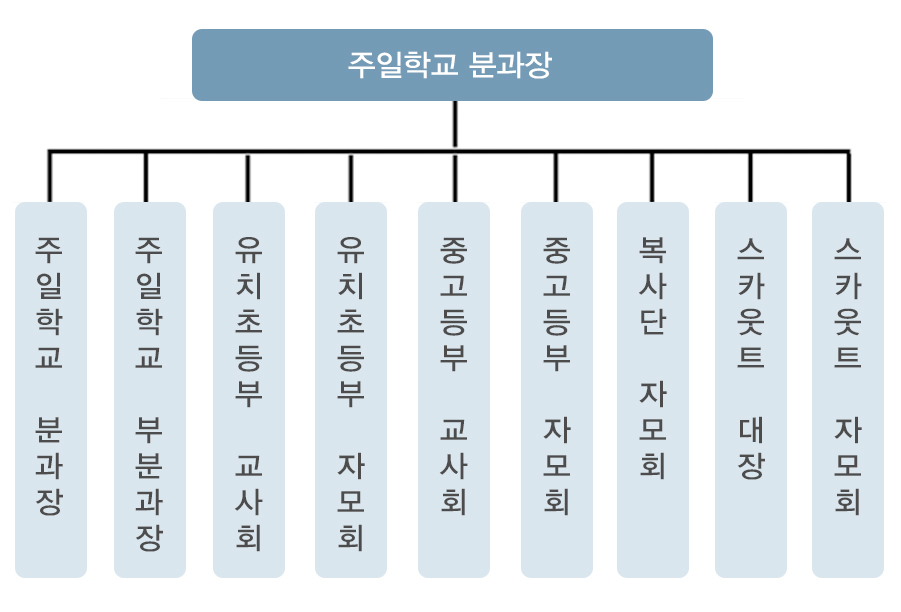 주일학교 분과장

주일학교 분과장

주일학교 부분과장

유치초등부 교사회

유치초등부 자모회

중고등부 교사회

중고등부 자모회

복사단 자모회

스카웃트 대장

스카웃트 자모회